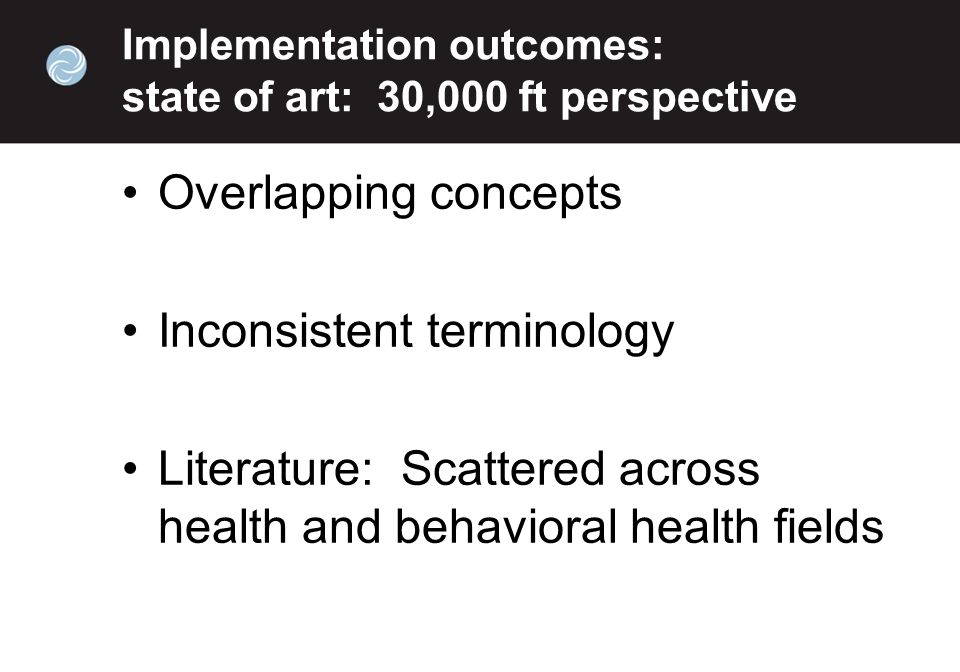 Implementation outcomes:
state of art:  30,000 ft perspective

• Overlapping concepts

• Inconsistent terminology

• Literature:  Scattered across health and behavioral health fields